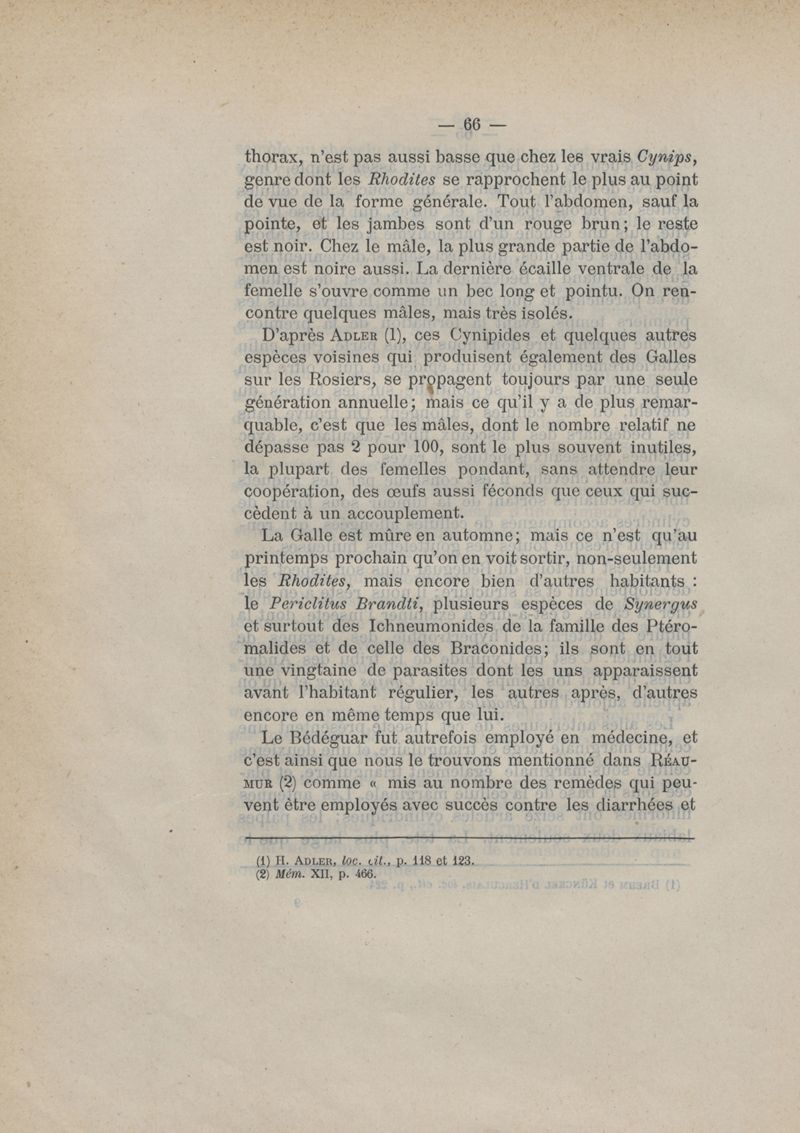 — 66 —

thorax, n'est pas aussi basse que chez les vrais Cynips, genre dont les Rhodites se rapprochent le plus au point de vue de la forme générale. Tout l'abdomen, sauf la pointe, et les jambes sont d'un rouge brun; le reste est noir. Chez le mâle, la plus grande partie de l'abdomen est noire aussi. La dernière écaille ventrale de la femelle s'ouvre comme un bec long et pointu. On rencontre quelques mâles, mais très isolés.

D'après Adler (1), ces Cynipides et quelques autres espèces voisines qui produisent également des Galles sur les Rosiers, se propagent toujours par une seule génération annuelle; mais ce qu'il y a de plus remarquable, c'est que les mâles, dont le nombre relatif ne dépasse pas 2 pour 100, sont le plus souvent inutiles, la plupart des femelles pondant, sans attendre leur coopération, des œufs aussi féconds que ceux qui succèdent à un accouplement.

La Galle est mûre en automne; mais ce n'est qu'au printemps prochain qu'on en voit sortir, non-seulement les Rhodites, mais encore bien d'autres habitants : le Periclitus Brandti, plusieurs espèces de Synergus et surtout des Ichneumonides de la famille des Ptéromalides et de celle des Braconides; ils sont en tout une vingtaine de parasites dont les uns apparaissent avant l'habitant régulier, les autres après, d'autres encore en même temps que lui.

Le Bédéguar fut autrefois employé en médecine, et c'est ainsi que nous le trouvons mentionné dans Réaumur (2) comme « mis au nombre des remèdes qui peuvent être employés avec succès contre les diarrhées et

(1) H. Adler, loc. cit., p. 118 et 123.
(2) Mém. XII, p. 466.